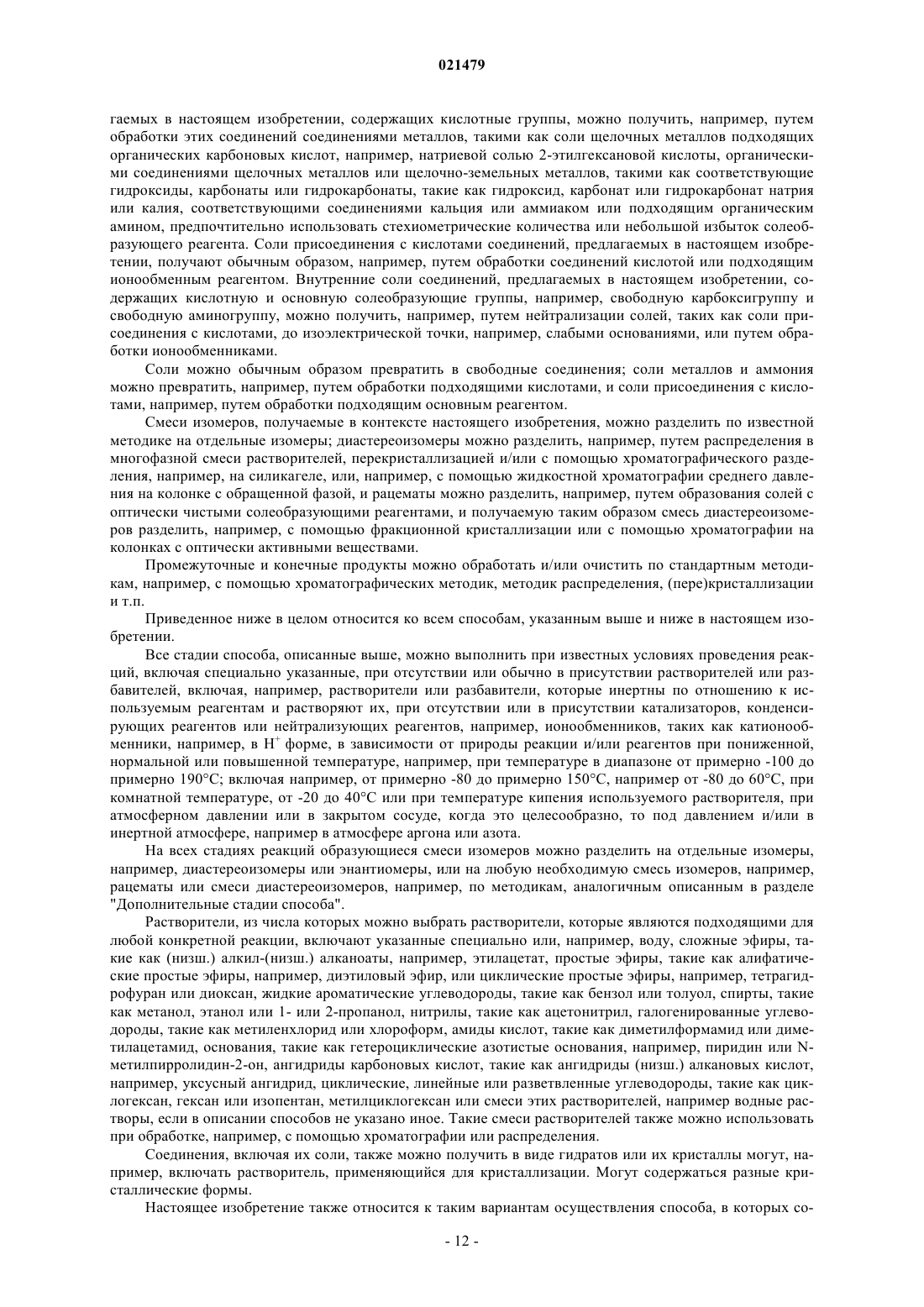 021479

гаемых в настоящем изобретении, содержащих кислотные группы, можно получить, например, путем обработки этих соединений соединениями металлов, такими как соли щелочных металлов подходящих органических карбоновых кислот, например, натриевой солью 2-этилгексановой кислоты, органическими соединениями щелочных металлов или щелочно-земельных металлов, такими как соответствующие гидроксиды, карбонаты или гидрокарбонаты, такие как гидроксид, карбонат или гидрокарбонат натрия или калия, соответствующими соединениями кальция или аммиаком или подходящим органическим амином, предпочтительно использовать стехиометрические количества или небольшой избыток солеобразующего реагента. Соли присоединения с кислотами соединений, предлагаемых в настоящем изобретении, получают обычным образом, например, путем обработки соединений кислотой или подходящим ионообменным реагентом. Внутренние соли соединений, предлагаемых в настоящем изобретении, содержащих кислотную и основную солеобразующие группы, например, свободную карбоксигруппу и свободную аминогруппу, можно получить, например, путем нейтрализации солей, таких как соли присоединения с кислотами, до изоэлектрической точки, например, слабыми основаниями, или путем обработки ионообменниками.

Соли можно обычным образом превратить в свободные соединения; соли металлов и аммония можно превратить, например, путем обработки подходящими кислотами, и соли присоединения с кислотами, например, путем обработки подходящим основным реагентом.

Смеси изомеров, получаемые в контексте настоящего изобретения, можно разделить по известной методике на отдельные изомеры; диастереоизомеры можно разделить, например, путем распределения в многофазной смеси растворителей, перекристаллизацией и/или с помощью хроматографического разделения, например, на силикагеле, или, например, с помощью жидкостной хроматографии среднего давления на колонке с обращенной фазой, и рацематы можно разделить, например, путем образования солей с оптически чистыми солеобразующими реагентами, и получаемую таким образом смесь диастереоизомеров разделить, например, с помощью фракционной кристаллизации или с помощью хроматографии на колонках с оптически активными веществами.

Промежуточные и конечные продукты можно обработать и/или очистить по стандартным методикам, например, с помощью хроматографических методик, методик распределения, (пере)кристаллизации и т.п.

Приведенное ниже в целом относится ко всем способам, указанным выше и ниже в настоящем изобретении.

Все стадии способа, описанные выше, можно выполнить при известных условиях проведения реакций, включая специально указанные, при отсутствии или обычно в присутствии растворителей или разбавителей, включая, например, растворители или разбавители, которые инертны по отношению к используемым реагентам и растворяют их, при отсутствии или в присутствии катализаторов, конденсирующих реагентов или нейтрализующих реагентов, например, ионообменников, таких как катионообменники, например, в $H^+$ форме, в зависимости от природы реакции и/или реагентов при пониженной, нормальной или повышенной температуре, например, при температуре в диапазоне от примерно -100 до примерно 190°C; включая например, от примерно -80 до примерно 150°C, например от -80 до 60°C, при комнатной температуре, от -20 до 40°C или при температуре кипения используемого растворителя, при атмосферном давлении или в закрытом сосуде, когда это целесообразно, то под давлением и/или в инертной атмосфере, например в атмосфере аргона или азота.

На всех стадиях реакций образующиеся смеси изомеров можно разделить на отдельные изомеры, например, диастереоизомеры или энантиомеры, или на любую необходимую смесь изомеров, например, рацематы или смеси диастереоизомеров, например, по методикам, аналогичным описанным в разделе "Дополнительные стадии способа".

Растворители, из числа которых можно выбрать растворители, которые являются подходящими для любой конкретной реакции, включают указанные специально или, например, воду, сложные эфиры, такие как (низш.) алкил-(низш.) алканоаты, например, этилацетат, простые эфиры, такие как алифатические простые эфиры, например, диэтиловый эфир, или циклические простые эфиры, например, тетрагидрофуран или диоксан, жидкие ароматические углеводороды, такие как бензол или толуол, спирты, такие как метанол, этанол или 1- или 2-пропанол, нитрилы, такие как ацетонитрил, галогенированные углеводороды, такие как метиленхлорид или хлороформ, амиды кислот, такие как диметилформамид или диметилацетамид, основания, такие как гетероциклические азотистые основания, например, пиридин или N-метилпирролидин-2-он, ангидриды карбоновых кислот, такие как ангидриды (низш.) алкановых кислот, например, уксусный ангидрид, циклические, линейные или разветвленные углеводороды, такие как циклогексан, гексан или изопентан, метилциклогексан или смеси этих растворителей, например водные растворы, если в описании способов не указано иное. Такие смеси растворителей также можно использовать при обработке, например, с помощью хроматографии или распределения.

Соединения, включая их соли, также можно получить в виде гидратов или их кристаллы могут, например, включать растворитель, применяющийся для кристаллизации. Могут содержаться разные кристаллические формы.

Настоящее изобретение также относится к таким вариантам осуществления способа, в которых со-

- 12 -